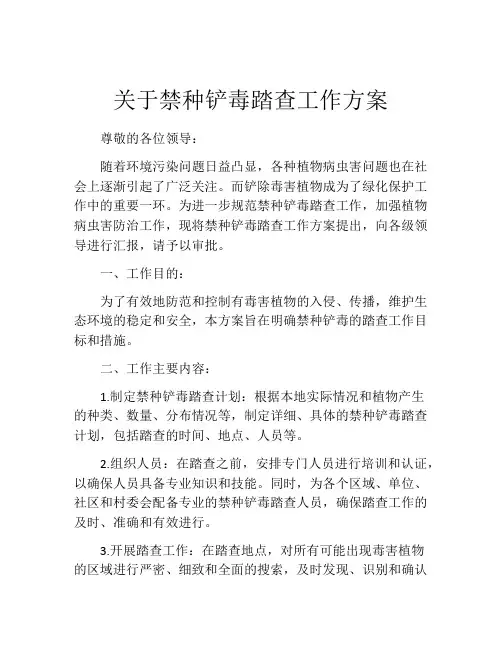 关于禁种铲毒踏查工作方案

尊敬的各位领导：

随着环境污染问题日益凸显，各种植物病虫害问题也在社会上逐渐引起了广泛关注。而铲除毒害植物成为了绿化保护工作中的重要一环。为进一步规范禁种铲毒踏查工作，加强植物病虫害防治工作，现将禁种铲毒踏查工作方案提出，向各级领导进行汇报，请予以审批。

一、工作目的：

为了有效地防范和控制有毒害植物的入侵、传播，维护生态环境的稳定和安全，本方案旨在明确禁种铲毒的踏查工作目标和措施。

二、工作主要内容：

1.制定禁种铲毒踏查计划：根据本地实际情况和植物产生的种类、数量、分布情况等，制定详细、具体的禁种铲毒踏查计划，包括踏查的时间、地点、人员等。

2.组织人员：在踏查之前，安排专门人员进行培训和认证，以确保人员具备专业知识和技能。同时，为各个区域、单位、社区和村委会配备专业的禁种铲毒踏查人员，确保踏查工作的及时、准确和有效进行。

3.开展踏查工作：在踏查地点，对所有可能出现毒害植物的区域进行严密、细致和全面的搜索，及时发现、识别和确认